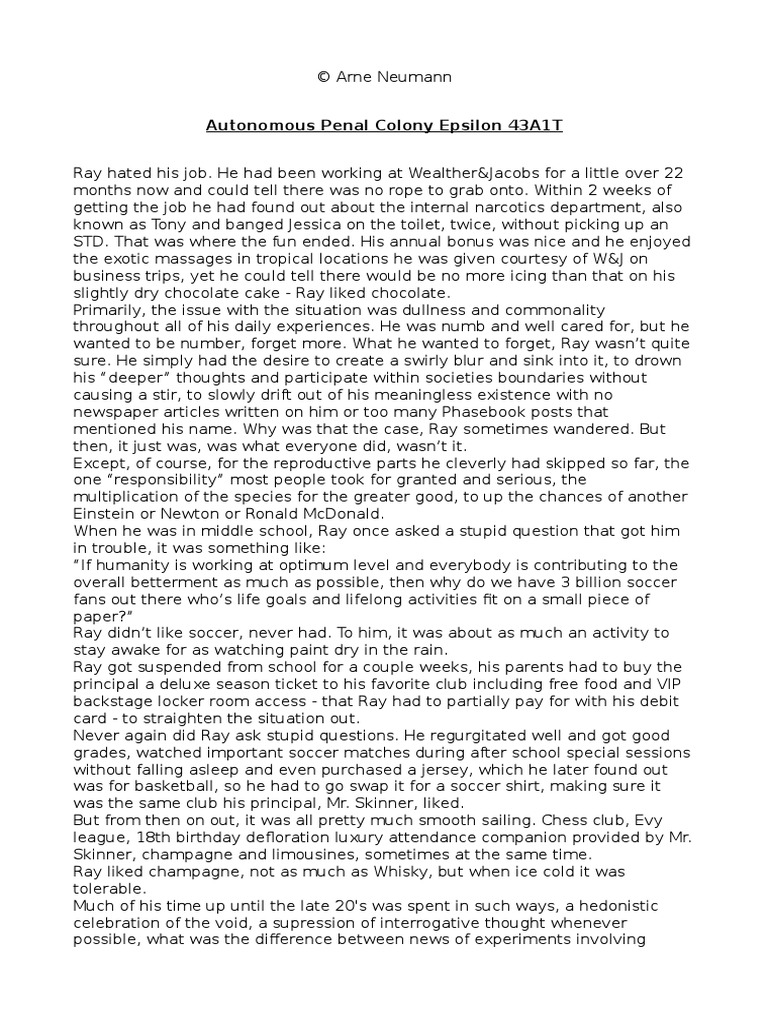 © Arne Neumann

Autonomous Penal Colony Epsilon 43A1T

Ray hated his job. He had been working at Wealther&Jacobs for a little over 22 months now and could tell there was no rope to grab onto. Within 2 weeks of getting the job he had found out about the internal narcotics department, also known as Tony and banged Jessica on the toilet, twice, without picking up an STD. That was where the fun ended. His annual bonus was nice and he enjoyed the exotic massages in tropical locations he was given courtesy of W&J on business trips, yet he could tell there would be no more icing than that on his slightly dry chocolate cake - Ray liked chocolate.
Primarily, the issue with the situation was dullness and commonality throughout all of his daily experiences. He was numb and well cared for, but he wanted to be number, forget more. What he wanted to forget, Ray wasn't quite sure. He simply had the desire to create a swirly blur and sink into it, to drown his "deeper" thoughts and participate within societies boundaries without causing a stir, to slowly drift out of his meaningless existence with no newspaper articles written on him or too many Phasebook posts that mentioned his name. Why was that the case, Ray sometimes wandered. But then, it just was, was what everyone did, wasn't it.
Except, of course, for the reproductive parts he cleverly had skipped so far, the one "responsibility" most people took for granted and serious, the multiplication of the species for the greater good, to up the chances of another Einstein or Newton or Ronald McDonald.
When he was in middle school, Ray once asked a stupid question that got him in trouble, it was something like:
"If humanity is working at optimum level and everybody is contributing to the overall betterment as much as possible, then why do we have 3 billion soccer fans out there who's life goals and lifelong activities fit on a small piece of paper?"
Ray didn't like soccer, never had. To him, it was about as much an activity to stay awake for as watching paint dry in the rain.
Ray got suspended from school for a couple weeks, his parents had to buy the principal a deluxe season ticket to his favorite club including free food and VIP backstage locker room access - that Ray had to partially pay for with his debit card - to straighten the situation out.
Never again did Ray ask stupid questions. He regurgitated well and got good grades, watched important soccer matches during after school special sessions without falling asleep and even purchased a jersey, which he later found out was for basketball, so he had to go swap it for a soccer shirt, making sure it was the same club his principal, Mr. Skinner, liked.
But from then on out, it was all pretty much smooth sailing. Chess club, Evy league, 18th birthday defloration luxury attendance companion provided by Mr. Skinner, champagne and limousines, sometimes at the same time.
Ray liked champagne, not as much as Whisky, but when ice cold it was tolerable.
Much of his time up until the late 20's was spent in such ways, a hedonistic celebration of the void, a supression of interrogative thought whenever possible, what was the difference between news of experiments involving